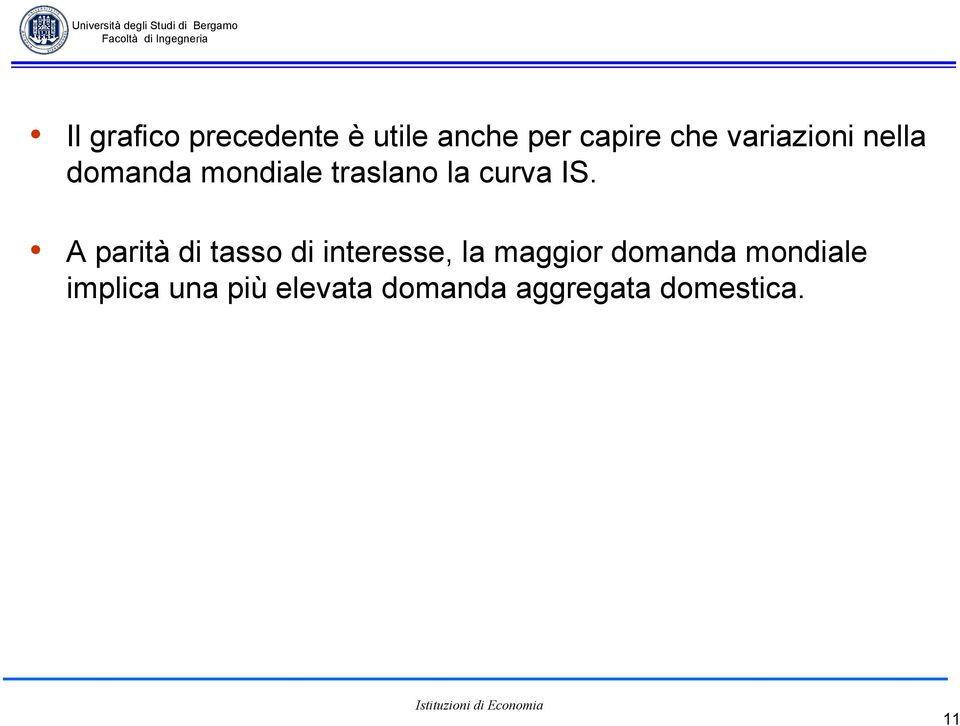 Università degli Studi di Bergamo
Facoltà di Ingegneria

• Il grafico precedente è utile anche per capire che variazioni nella domanda mondiale traslano la curva IS.

• A parità di tasso di interesse, la maggior domanda mondiale implica una più elevata domanda aggregata domestica.

Istituzioni di Economia

11